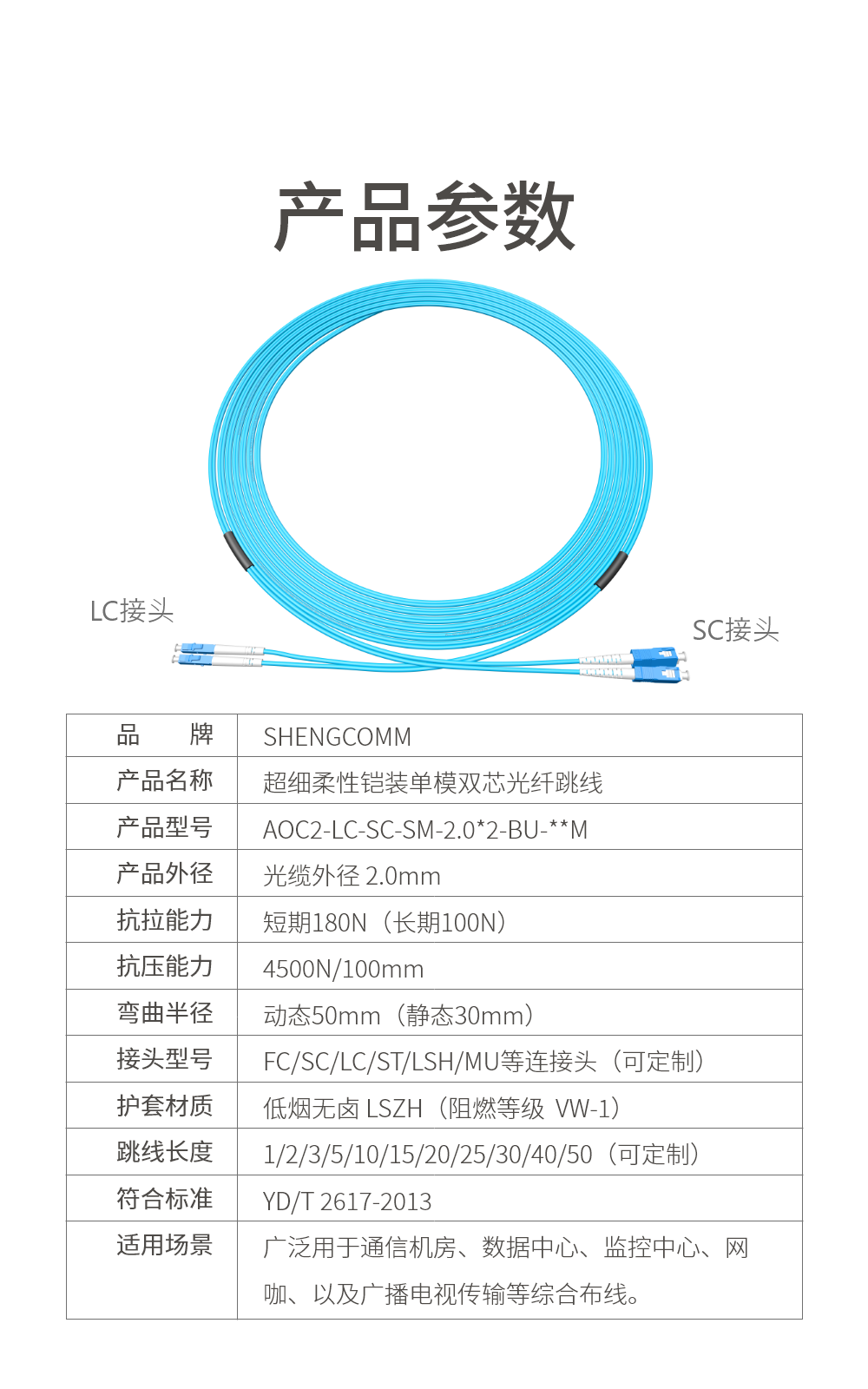 产品参数

LC接头

SC接头

| 品　　牌 | SHENGCOMM |
|---|---|
| 产品名称 | 超细柔性铠装单模双芯光纤跳线 |
| 产品型号 | AOC2-LC-SC-SM-2.0*2-BU-**M |
| 产品外径 | 光缆外径 2.0mm |
| 抗拉能力 | 短期180N（长期100N） |
| 抗压能力 | 4500N/100mm |
| 弯曲半径 | 动态50mm（静态30mm） |
| 接头型号 | FC/SC/LC/ST/LSH/MU等连接头（可定制） |
| 护套材质 | 低烟无卤 LSZH（阻燃等级 VW-1） |
| 跳线长度 | 1/2/3/5/10/15/20/25/30/40/50（可定制） |
| 符合标准 | YD/T 2617-2013 |
| 适用场景 | 广泛用于通信机房、数据中心、监控中心、网咖、以及广播电视传输等综合布线。 |